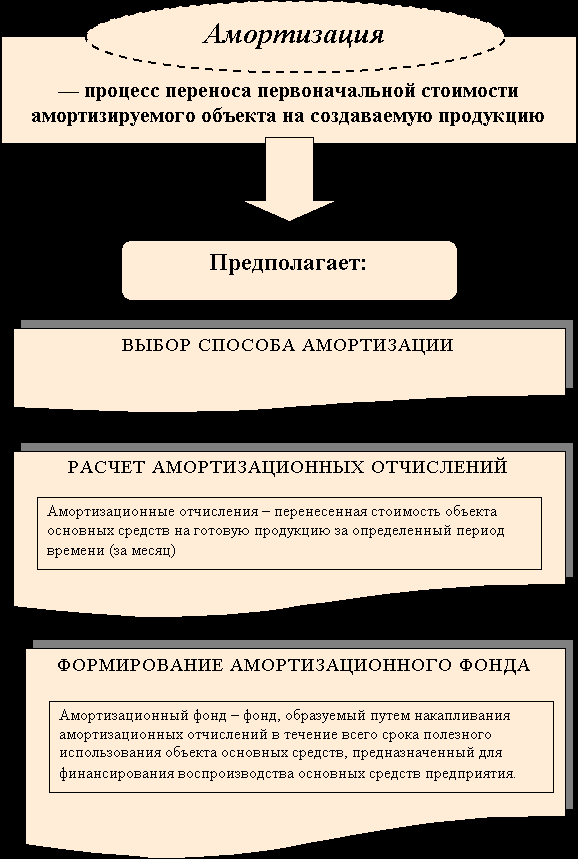 Амортизация

— процесс переноса первоначальной стоимости амортизируемого объекта на создаваемую продукцию

Предполагает:

ВЫБОР СПОСОБА АМОРТИЗАЦИИ

РАСЧЕТ АМОРТИЗАЦИОННЫХ ОТЧИСЛЕНИЙ

Амортизационные отчисления – перенесенная стоимость объекта основных средств на готовую продукцию за определенный период времени (за месяц)

ФОРМИРОВАНИЕ АМОРТИЗАЦИОННОГО ФОНДА

Амортизационный фонд – фонд, образуемый путем накапливания амортизационных отчислений в течение всего срока полезного использования объекта основных средств, предназначенный для финансирования воспроизводства основных средств предприятия.